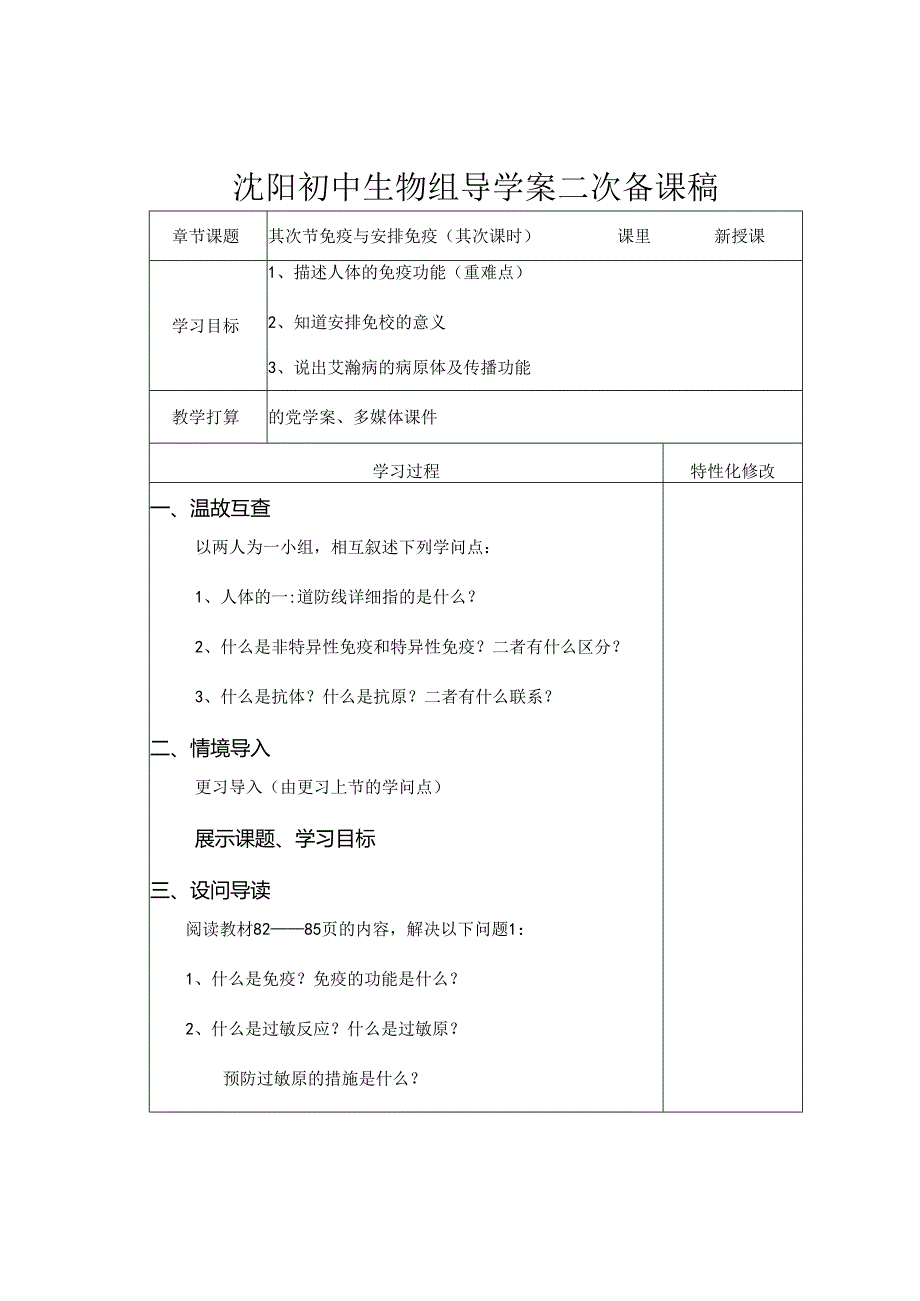 沈阳初中生物组导学案二次备课稿

| 章节课题 | 其次节免疫与安排免疫（其次课时） 课里 新授课 |
|---|---|
| 学习目标 | 1、描述人体的免疫功能（重难点）<br>2、知道安排免校的意义<br>3、说出艾瀚病的病原体及传播功能 |
| 教学打算 | 的党学案、多媒体课件 |

| 学习过程 | 特性化修改 |
|---|---|
| 一、温故互查<br>以两人为一小组，相互叙述下列学问点：<br>1、人体的一:道防线详细指的是什么？<br>2、什么是非特异性免疫和特异性免疫？二者有什么区分？<br>3、什么是抗体？什么是抗原？二者有什么联系？<br>二、情境导入<br>更习导入（由更习上节的学问点）<br>展示课题、学习目标<br>三、设问导读<br>阅读教材82——85页的内容，解决以下问题1：<br>1、什么是免疫？免疫的功能是什么？<br>2、什么是过敏反应？什么是过敏原？<br>预防过敏原的措施是什么？ | |